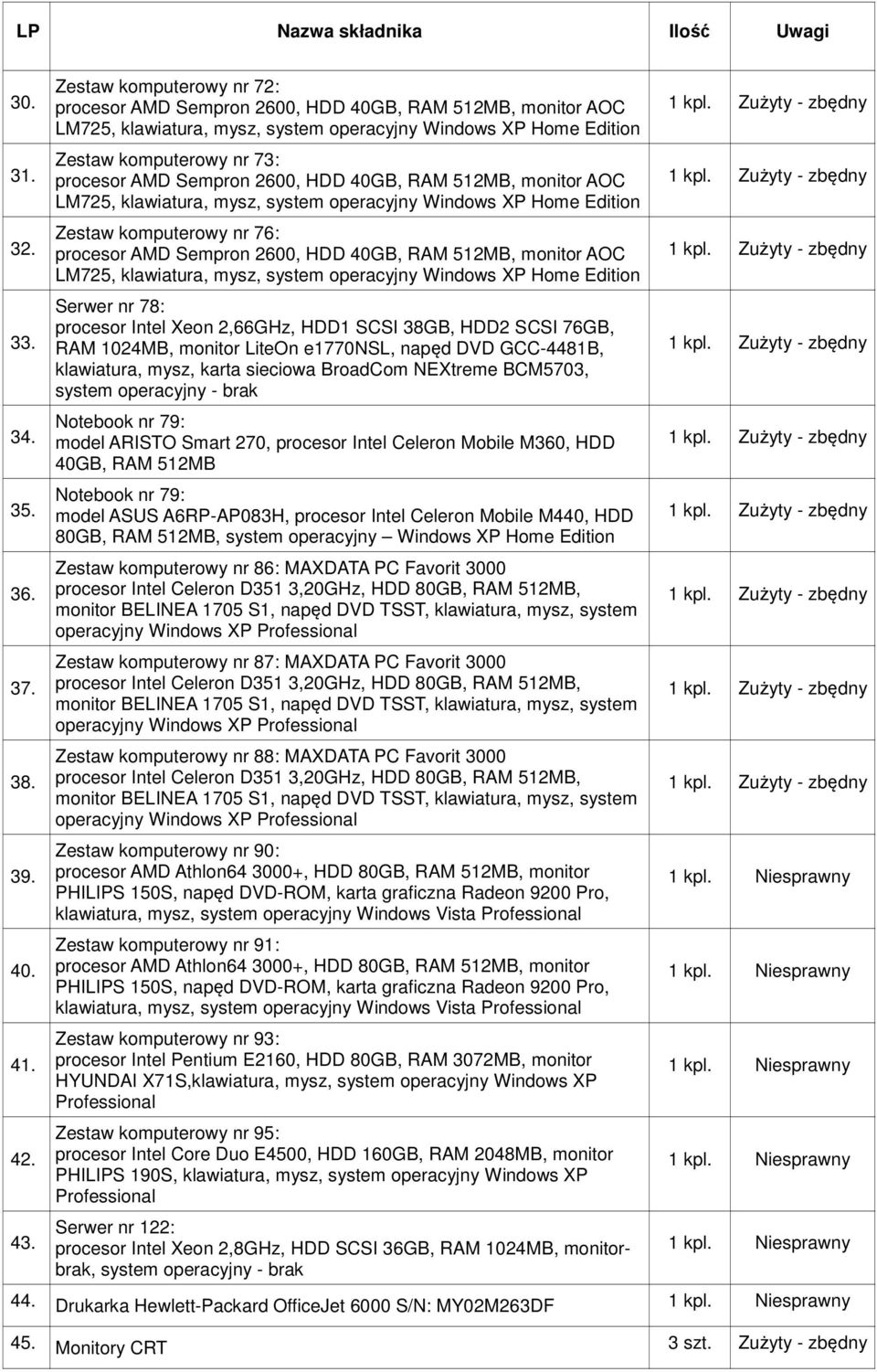 | LP | Nazwa składnika | Ilość | Uwagi |
|---|---|---|---|
| 30. | Zestaw komputerowy nr 72: procesor AMD Sempron 2600, HDD 40GB, RAM 512MB, monitor AOC LM725, klawiatura, mysz, system operacyjny Windows XP Home Edition | 1 kpl. | Zużyty - zbędny |
| 31. | Zestaw komputerowy nr 73: procesor AMD Sempron 2600, HDD 40GB, RAM 512MB, monitor AOC LM725, klawiatura, mysz, system operacyjny Windows XP Home Edition | 1 kpl. | Zużyty - zbędny |
| 32. | Zestaw komputerowy nr 76: procesor AMD Sempron 2600, HDD 40GB, RAM 512MB, monitor AOC LM725, klawiatura, mysz, system operacyjny Windows XP Home Edition | 1 kpl. | Zużyty - zbędny |
| 33. | Serwer nr 78: procesor Intel Xeon 2,66GHz, HDD1 SCSI 38GB, HDD2 SCSI 76GB, RAM 1024MB, monitor LiteOn e1770NSL, napęd DVD GCC-4481B, klawiatura, mysz, karta sieciowa BroadCom NEXtreme BCM5703, system operacyjny - brak | 1 kpl. | Zużyty - zbędny |
| 34. | Notebook nr 79: model ARISTO Smart 270, procesor Intel Celeron Mobile M360, HDD 40GB, RAM 512MB | 1 kpl. | Zużyty - zbędny |
| 35. | Notebook nr 79: model ASUS A6RP-AP083H, procesor Intel Celeron Mobile M440, HDD 80GB, RAM 512MB, system operacyjny – Windows XP Home Edition | 1 kpl. | Zużyty - zbędny |
| 36. | Zestaw komputerowy nr 86: MAXDATA PC Favorit 3000 procesor Intel Celeron D351 3,20GHz, HDD 80GB, RAM 512MB, monitor BELINEA 1705 S1, napęd DVD TSST, klawiatura, mysz, system operacyjny Windows XP Professional | 1 kpl. | Zużyty - zbędny |
| 37. | Zestaw komputerowy nr 87: MAXDATA PC Favorit 3000 procesor Intel Celeron D351 3,20GHz, HDD 80GB, RAM 512MB, monitor BELINEA 1705 S1, napęd DVD TSST, klawiatura, mysz, system operacyjny Windows XP Professional | 1 kpl. | Zużyty - zbędny |
| 38. | Zestaw komputerowy nr 88: MAXDATA PC Favorit 3000 procesor Intel Celeron D351 3,20GHz, HDD 80GB, RAM 512MB, monitor BELINEA 1705 S1, napęd DVD TSST, klawiatura, mysz, system operacyjny Windows XP Professional | 1 kpl. | Zużyty - zbędny |
| 39. | Zestaw komputerowy nr 90: procesor AMD Athlon64 3000+, HDD 80GB, RAM 512MB, monitor PHILIPS 150S, napęd DVD-ROM, karta graficzna Radeon 9200 Pro, klawiatura, mysz, system operacyjny Windows Vista Professional | 1 kpl. | Niesprawny |
| 40. | Zestaw komputerowy nr 91: procesor AMD Athlon64 3000+, HDD 80GB, RAM 512MB, monitor PHILIPS 150S, napęd DVD-ROM, karta graficzna Radeon 9200 Pro, klawiatura, mysz, system operacyjny Windows Vista Professional | 1 kpl. | Niesprawny |
| 41. | Zestaw komputerowy nr 93: procesor Intel Pentium E2160, HDD 80GB, RAM 3072MB, monitor HYUNDAI X71S,klawiatura, mysz, system operacyjny Windows XP Professional | 1 kpl. | Niesprawny |
| 42. | Zestaw komputerowy nr 95: procesor Intel Core Duo E4500, HDD 160GB, RAM 2048MB, monitor PHILIPS 190S, klawiatura, mysz, system operacyjny Windows XP Professional | 1 kpl. | Niesprawny |
| 43. | Serwer nr 122: procesor Intel Xeon 2,8GHz, HDD SCSI 36GB, RAM 1024MB, monitor-brak, system operacyjny - brak | 1 kpl. | Niesprawny |
| 44. | Drukarka Hewlett-Packard OfficeJet 6000 S/N: MY02M263DF | 1 kpl. | Niesprawny |
| 45. | Monitory CRT | 3 szt. | Zużyty - zbędny |